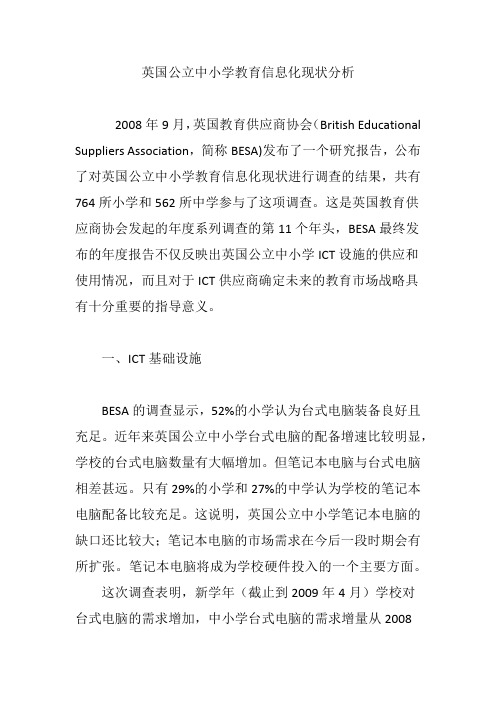 英国公立中小学教育信息化现状分析

2008 年 9 月，英国教育供应商协会（British Educational Suppliers Association，简称 BESA)发布了一个研究报告，公布了对英国公立中小学教育信息化现状进行调查的结果，共有 764 所小学和 562 所中学参与了这项调查。这是英国教育供应商协会发起的年度系列调查的第 11 个年头，BESA 最终发布的年度报告不仅反映出英国公立中小学 ICT 设施的供应和使用情况，而且对于 ICT 供应商确定未来的教育市场战略具有十分重要的指导意义。

一、ICT 基础设施

BESA 的调查显示，52%的小学认为台式电脑装备良好且充足。近年来英国公立中小学台式电脑的配备增速比较明显，学校的台式电脑数量有大幅增加。但笔记本电脑与台式电脑相差甚远。只有 29%的小学和 27%的中学认为学校的笔记本电脑配备比较充足。这说明，英国公立中小学笔记本电脑的缺口还比较大；笔记本电脑的市场需求在今后一段时期会有所扩张。笔记本电脑将成为学校硬件投入的一个主要方面。

这次调查表明，新学年（截止到 2009 年 4 月）学校对台式电脑的需求增加，中小学台式电脑的需求增量从 2008